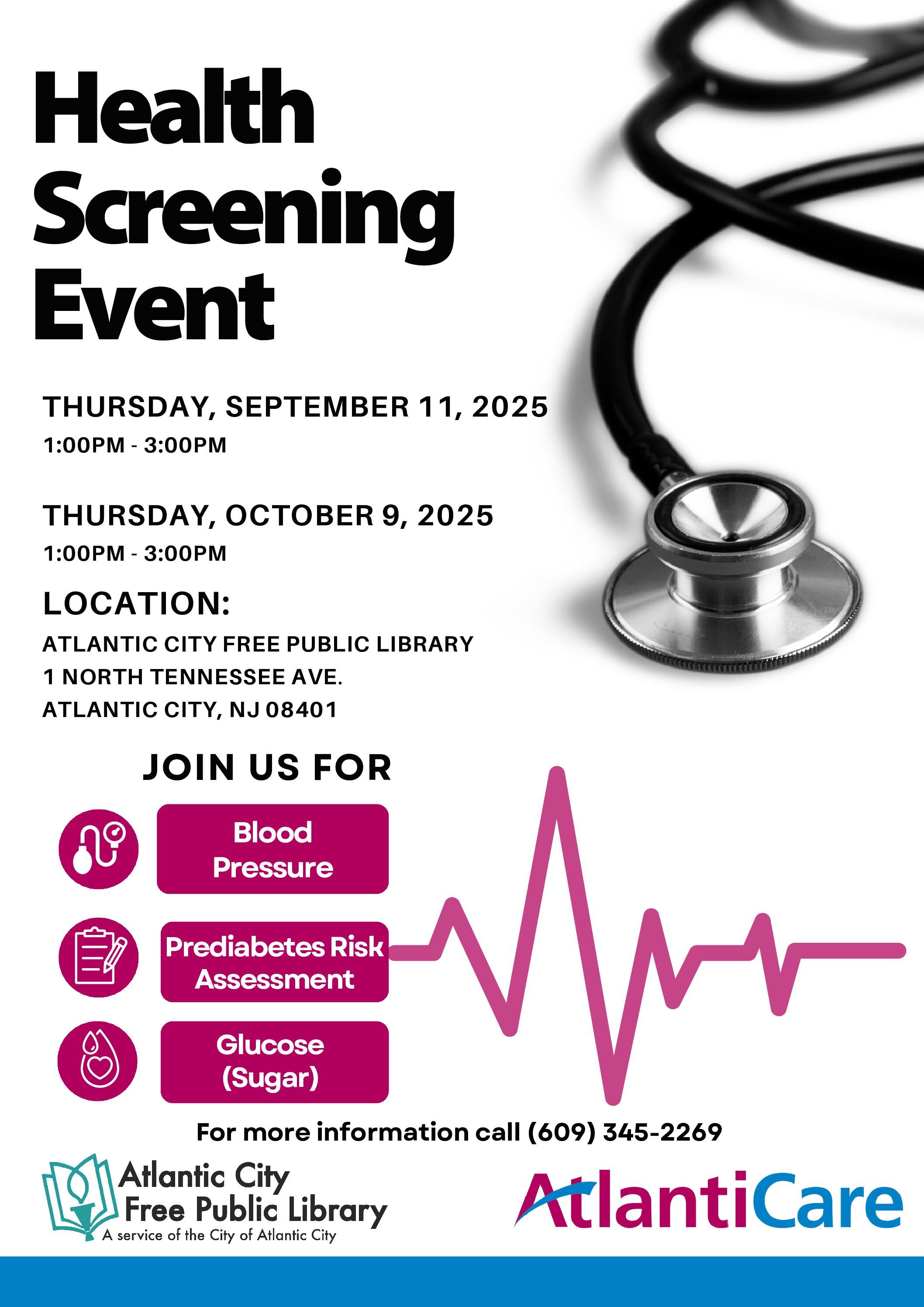 Health Screening Event

THURSDAY, SEPTEMBER 11, 2025
1:00PM - 3:00PM

THURSDAY, OCTOBER 9, 2025
1:00PM - 3:00PM

LOCATION:
ATLANTIC CITY FREE PUBLIC LIBRARY
1 NORTH TENNESSEE AVE.
ATLANTIC CITY, NJ 08401

JOIN US FOR

Blood Pressure

Prediabetes Risk Assessment

Glucose (Sugar)

For more information call (609) 345-2269

Atlantic City Free Public Library
A service of the City of Atlantic City

AtlantiCare